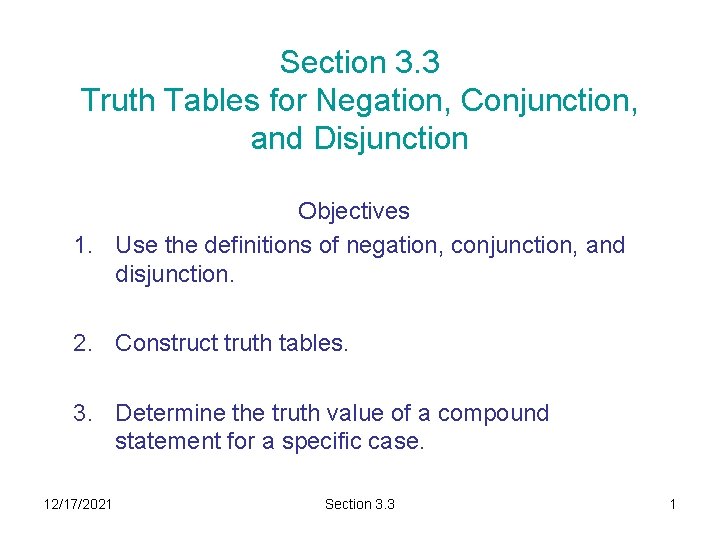 Section 3.3
Truth Tables for Negation, Conjunction, and Disjunction

Objectives

1. Use the definitions of negation, conjunction, and disjunction.

2. Construct truth tables.

3. Determine the truth value of a compound statement for a specific case.

12/17/2021 Section 3.3 1